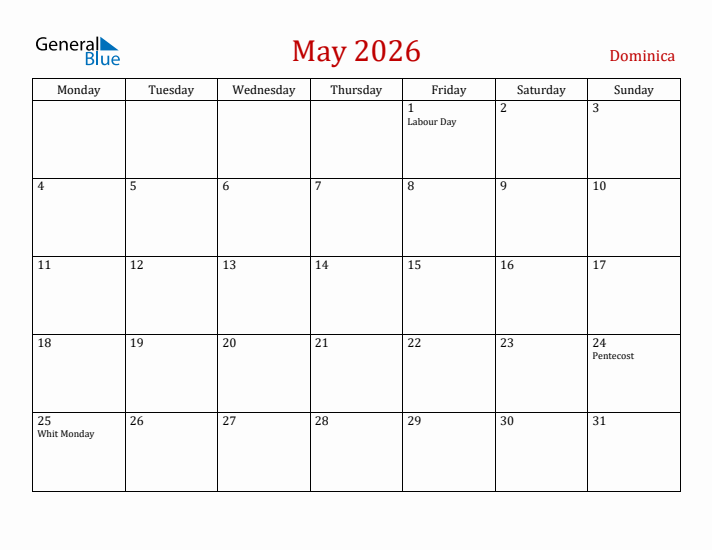 General Blue

May 2026

Dominica

| Monday | Tuesday | Wednesday | Thursday | Friday | Saturday | Sunday |
|---|---|---|---|---|---|---|
| | | | | 1 Labour Day | 2 | 3 |
| 4 | 5 | 6 | 7 | 8 | 9 | 10 |
| 11 | 12 | 13 | 14 | 15 | 16 | 17 |
| 18 | 19 | 20 | 21 | 22 | 23 | 24 Pentecost |
| 25 Whit Monday | 26 | 27 | 28 | 29 | 30 | 31 |